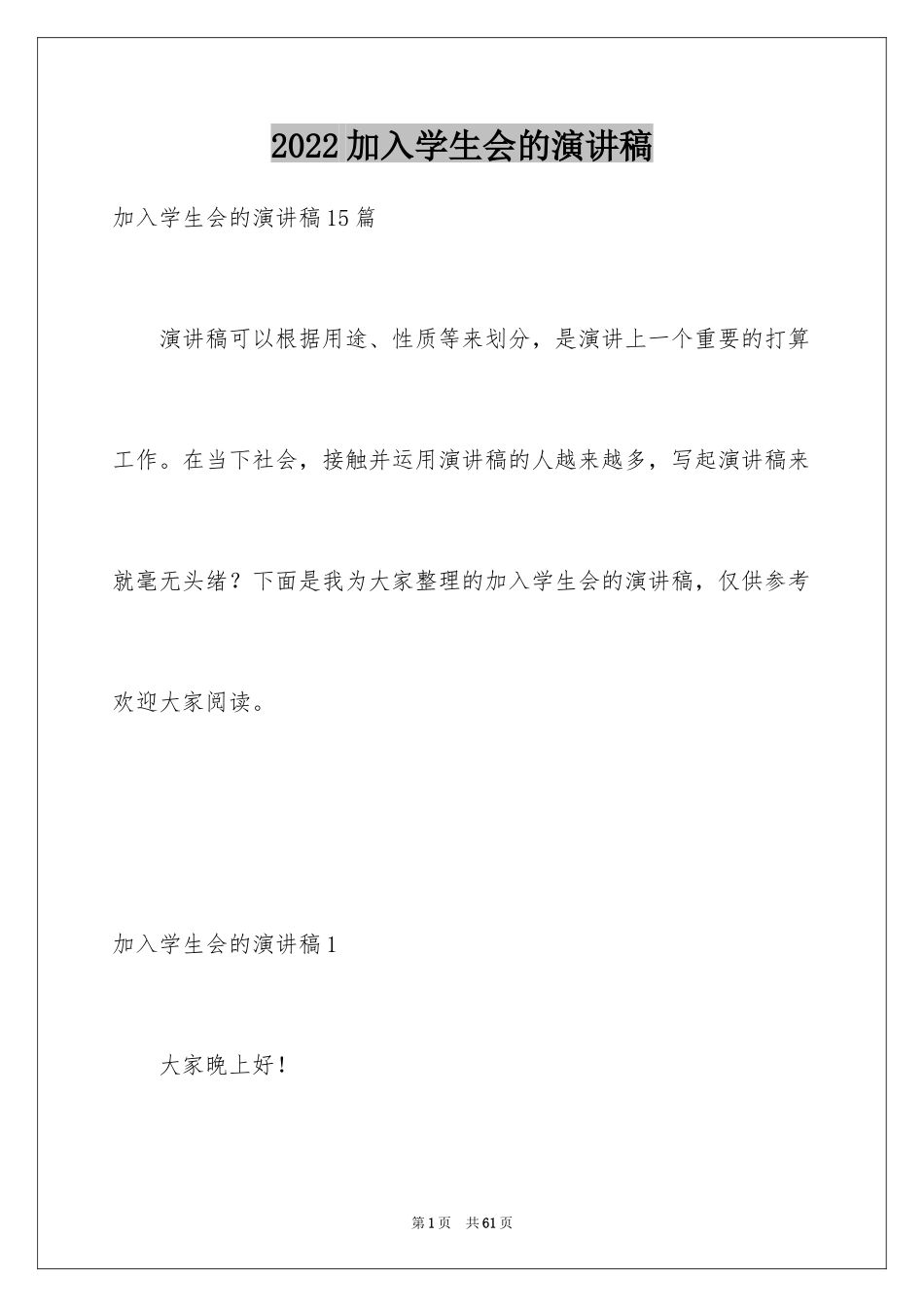 2022加入学生会的演讲稿

加入学生会的演讲稿15篇

演讲稿可以根据用途、性质等来划分，是演讲上一个重要的打算工作。在当下社会，接触并运用演讲稿的人越来越多，写起演讲稿来就毫无头绪？下面是我为大家整理的加入学生会的演讲稿，仅供参考欢迎大家阅读。

加入学生会的演讲稿1

大家晚上好！

第1页　共61页